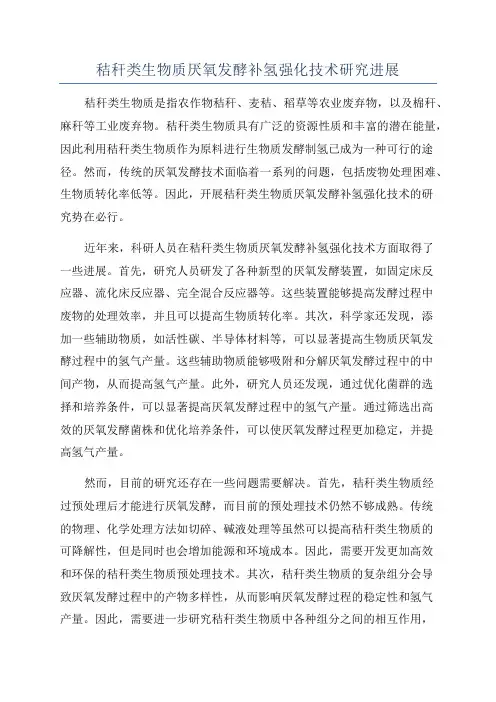 秸秆类生物质厌氧发酵补氢强化技术研究进展

秸秆类生物质是指农作物秸秆、麦秸、稻草等农业废弃物，以及棉秆、麻秆等工业废弃物。秸秆类生物质具有广泛的资源性质和丰富的潜在能量，因此利用秸秆类生物质作为原料进行生物质发酵制氢已成为一种可行的途径。然而，传统的厌氧发酵技术面临着一系列的问题，包括废物处理困难、生物质转化率低等。因此，开展秸秆类生物质厌氧发酵补氢强化技术的研究势在必行。

近年来，科研人员在秸秆类生物质厌氧发酵补氢强化技术方面取得了一些进展。首先，研究人员研发了各种新型的厌氧发酵装置，如固定床反应器、流化床反应器、完全混合反应器等。这些装置能够提高发酵过程中废物的处理效率，并且可以提高生物质转化率。其次，科学家还发现，添加一些辅助物质，如活性碳、半导体材料等，可以显著提高生物质厌氧发酵过程中的氢气产量。这些辅助物质能够吸附和分解厌氧发酵过程中的中间产物，从而提高氢气产量。此外，研究人员还发现，通过优化菌群的选择和培养条件，可以显著提高厌氧发酵过程中的氢气产量。通过筛选出高效的厌氧发酵菌株和优化培养条件，可以使厌氧发酵过程更加稳定，并提高氢气产量。

然而，目前的研究还存在一些问题需要解决。首先，秸秆类生物质经过预处理后才能进行厌氧发酵，而目前的预处理技术仍然不够成熟。传统的物理、化学处理方法如切碎、碱液处理等虽然可以提高秸秆类生物质的可降解性，但是同时也会增加能源和环境成本。因此，需要开发更加高效和环保的秸秆类生物质预处理技术。其次，秸秆类生物质的复杂组分会导致厌氧发酵过程中的产物多样性，从而影响厌氧发酵过程的稳定性和氢气产量。因此，需要进一步研究秸秆类生物质中各种组分之间的相互作用，